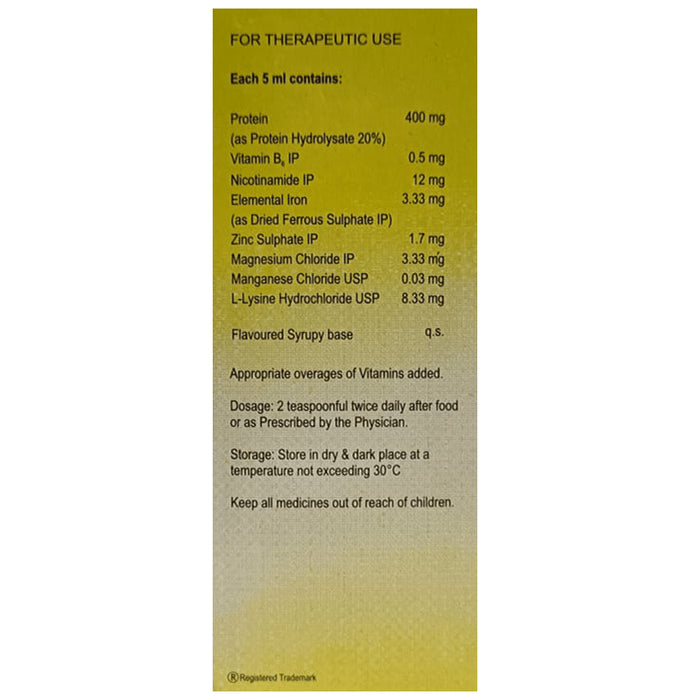 FOR THERAPEUTIC USE

Each 5 ml contains:

| | |
|---|---|
| Protein | 400 mg |
| (as Protein Hydrolysate 20%) | |
| Vitamin $B_6$ IP | 0.5 mg |
| Nicotinamide IP | 12 mg |
| Elemental Iron | 3.33 mg |
| (as Dried Ferrous Sulphate IP) | |
| Zinc Sulphate IP | 1.7 mg |
| Magnesium Chloride IP | 3.33 mg |
| Manganese Chloride USP | 0.03 mg |
| L-Lysine Hydrochloride USP | 8.33 mg |
| Flavoured Syrupy base | q.s. |

Appropriate overages of Vitamins added.

Dosage: 2 teaspoonful twice daily after food or as Prescribed by the Physician.

Storage: Store in dry & dark place at a temperature not exceeding 30°C

Keep all medicines out of reach of children.

® Registered Trademark